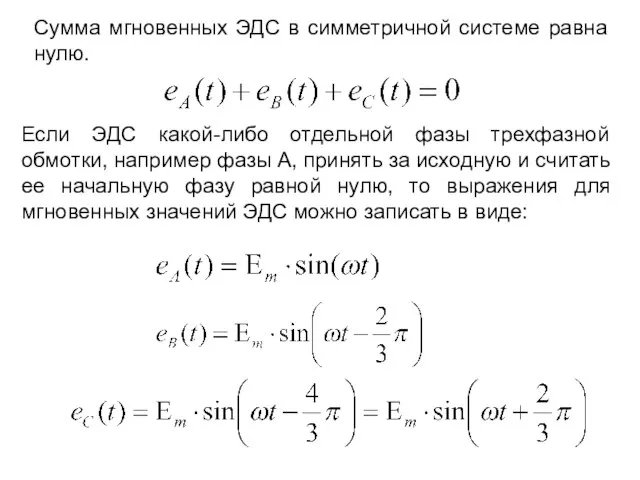 Сумма мгновенных ЭДС в симметричной системе равна нулю.

$e_A(t) + e_B(t) + e_C(t) = 0$

Если ЭДС какой-либо отдельной фазы трехфазной обмотки, например фазы А, принять за исходную и считать ее начальную фазу равной нулю, то выражения для мгновенных значений ЭДС можно записать в виде:

$e_A(t) = E_m \cdot \sin(\omega t)$

$e_B(t) = E_m \cdot \sin\left(\omega t - \frac{2}{3}\pi\right)$

$e_C(t) = E_m \cdot \sin\left(\omega t - \frac{4}{3}\pi\right) = E_m \cdot \sin\left(\omega t + \frac{2}{3}\pi\right)$